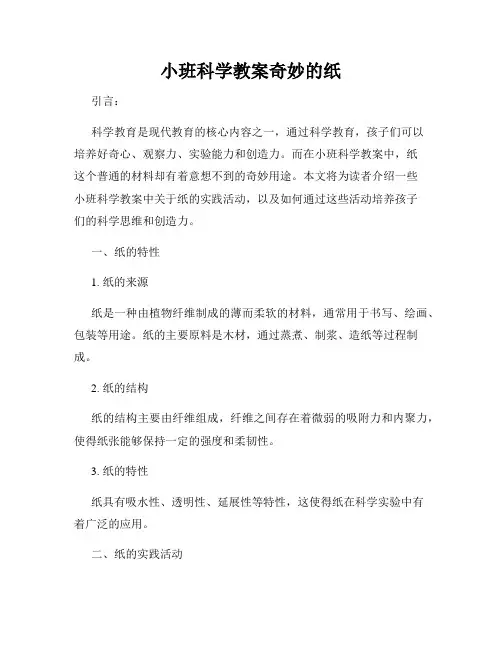 小班科学教案奇妙的纸

引言：

科学教育是现代教育的核心内容之一，通过科学教育，孩子们可以培养好奇心、观察力、实验能力和创造力。而在小班科学教案中，纸这个普通的材料却有着意想不到的奇妙用途。本文将为读者介绍一些小班科学教案中关于纸的实践活动，以及如何通过这些活动培养孩子们的科学思维和创造力。

一、纸的特性

1. 纸的来源

纸是一种由植物纤维制成的薄而柔软的材料，通常用于书写、绘画、包装等用途。纸的主要原料是木材，通过蒸煮、制浆、造纸等过程制成。

2. 纸的结构

纸的结构主要由纤维组成，纤维之间存在着微弱的吸附力和内聚力，使得纸张能够保持一定的强度和柔韧性。

3. 纸的特性

纸具有吸水性、透明性、延展性等特性，这使得纸在科学实验中有着广泛的应用。

二、纸的实践活动